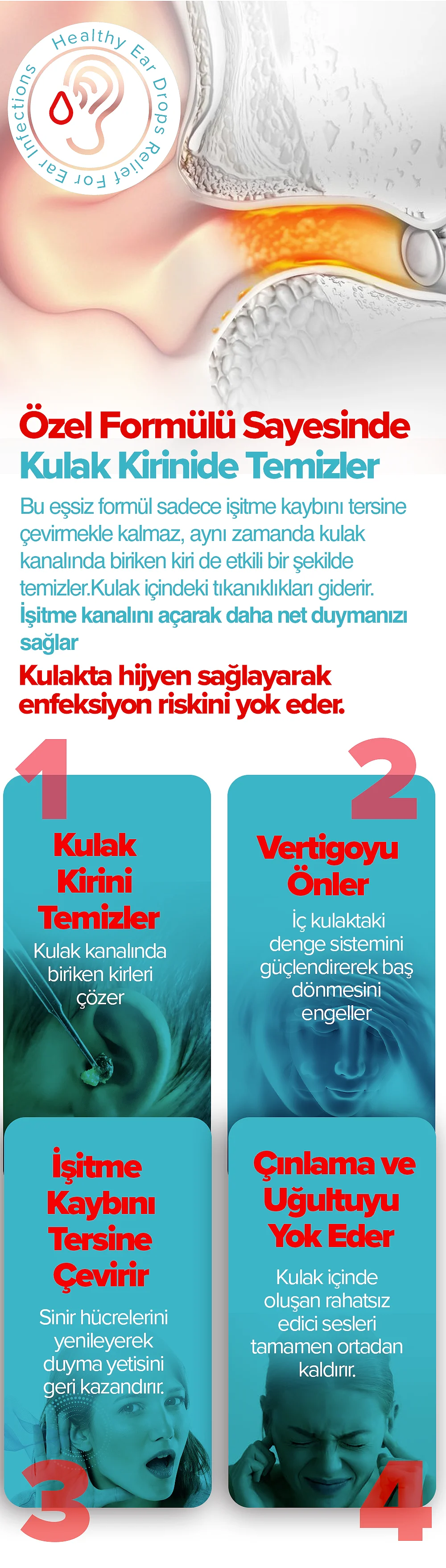 Healthy Ear Drops Relief For Ear Infections

Özel Formülü Sayesinde
Kulak Kirinide Temizler

Bu eşsiz formül sadece işitme kaybını tersine çevirmekle kalmaz, aynı zamanda kulak kanalında biriken kiri de etkili bir şekilde temizler.Kulak içindeki tıkanıklıkları giderir.
İşitme kanalını açarak daha net duymanızı sağlar

Kulakta hijyen sağlayarak enfeksiyon riskini yok eder.

1

Kulak Kirini Temizler

Kulak kanalında biriken kirleri çözer

2

Vertigoyu Önler

İç kulaktaki denge sistemini güçlendirerek baş dönmesini engeller

İşitme Kaybını Tersine Çevirir

Sinir hücrelerini yenileyerek duyma yetisini geri kazandırır.

3

Çınlama ve Uğultuyu Yok Eder

Kulak içinde oluşan rahatsız edici sesleri tamamen ortadan kaldırır.

4